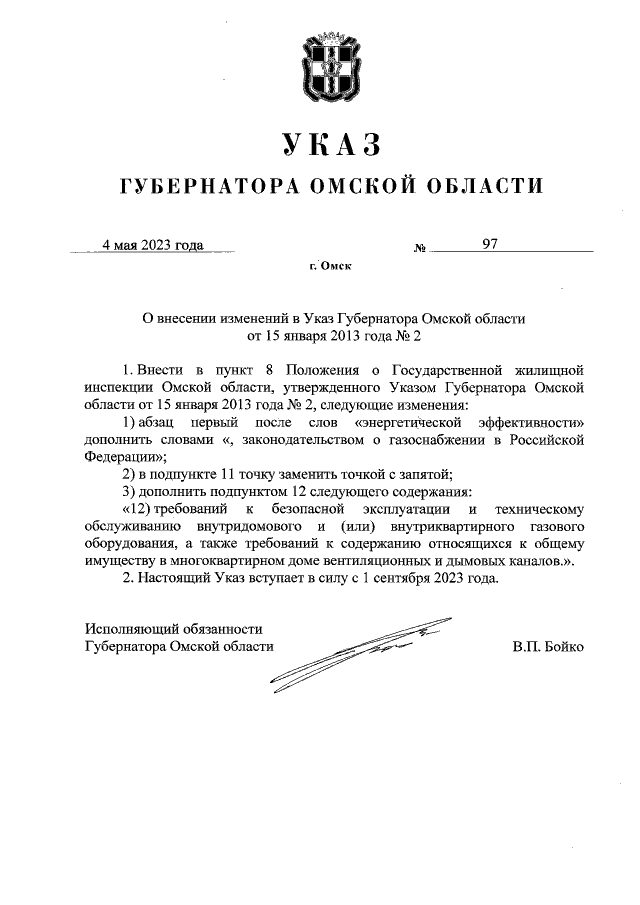 УКАЗ
ГУБЕРНАТОРА ОМСКОЙ ОБЛАСТИ

4 мая 2023 года № 97

г. Омск

О внесении изменений в Указ Губернатора Омской области от 15 января 2013 года № 2

1. Внести в пункт 8 Положения о Государственной жилищной инспекции Омской области, утвержденного Указом Губернатора Омской области от 15 января 2013 года № 2, следующие изменения:

1) абзац первый после слов «энергетической эффективности» дополнить словами «, законодательством о газоснабжении в Российской Федерации»;

2) в подпункте 11 точку заменить точкой с запятой;

3) дополнить подпунктом 12 следующего содержания:

«12) требований к безопасной эксплуатации и техническому обслуживанию внутридомового и (или) внутриквартирного газового оборудования, а также требований к содержанию относящихся к общему имуществу в многоквартирном доме вентиляционных и дымовых каналов.».

2. Настоящий Указ вступает в силу с 1 сентября 2023 года.

Исполняющий обязанности
Губернатора Омской области

В.П. Бойко